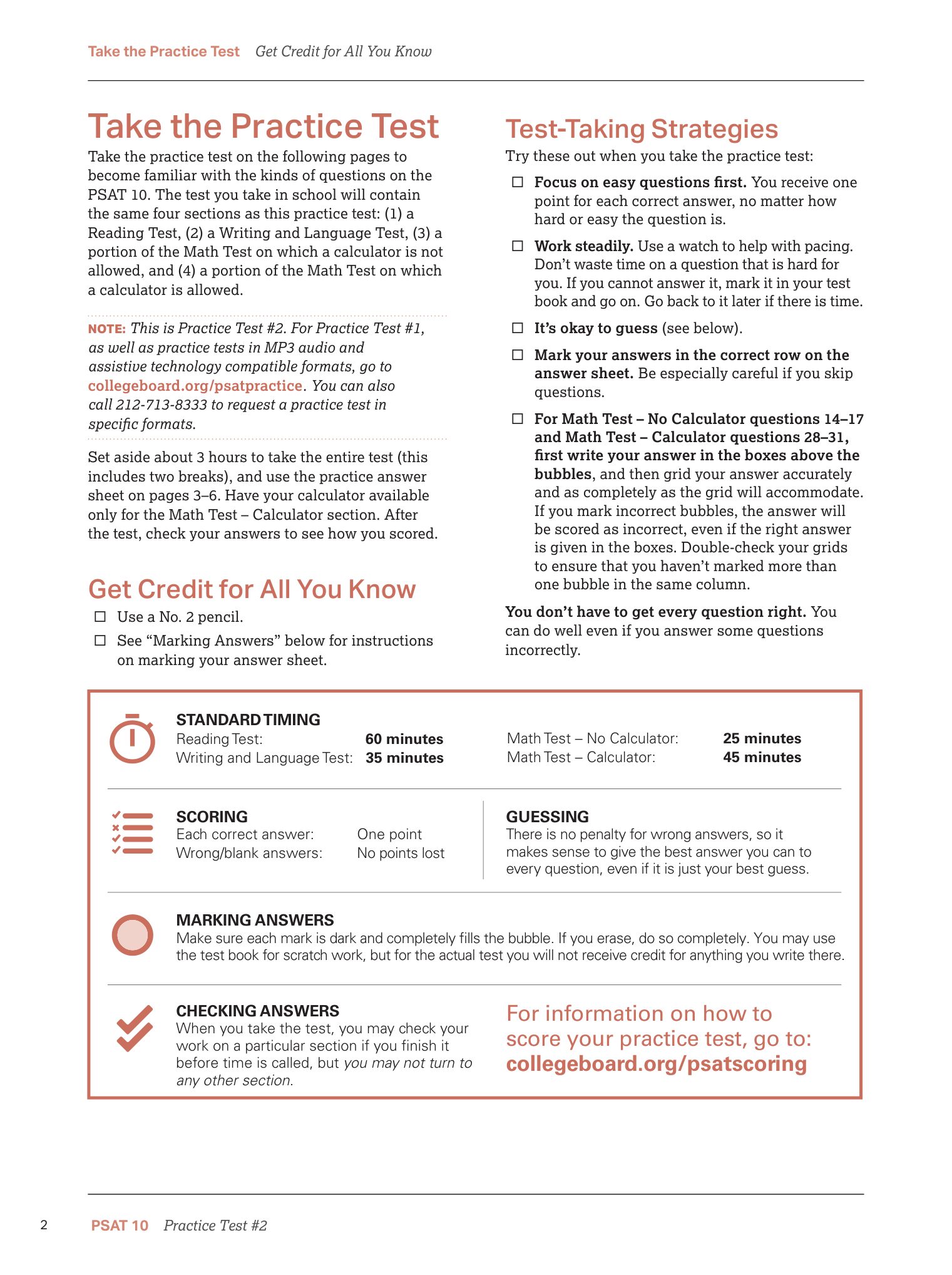 Take the Practice Test Get Credit for All You Know

Take the Practice Test

Take the practice test on the following pages to become familiar with the kinds of questions on the PSAT 10. The test you take in school will contain the same four sections as this practice test: (1) a Reading Test, (2) a Writing and Language Test, (3) a portion of the Math Test on which a calculator is not allowed, and (4) a portion of the Math Test on which a calculator is allowed.

NOTE: This is Practice Test #2. For Practice Test #1, as well as practice tests in MP3 audio and assistive technology compatible formats, go to collegeboard.org/psatpractice. You can also call 212-713-8333 to request a practice test in specific formats.

Set aside about 3 hours to take the entire test (this includes two breaks), and use the practice answer sheet on pages 3–6. Have your calculator available only for the Math Test – Calculator section. After the test, check your answers to see how you scored.

Get Credit for All You Know

☐ Use a No. 2 pencil.

☐ See "Marking Answers" below for instructions on marking your answer sheet.

Test-Taking Strategies

Try these out when you take the practice test:

☐ Focus on easy questions first. You receive one point for each correct answer, no matter how hard or easy the question is.

☐ Work steadily. Use a watch to help with pacing. Don't waste time on a question that is hard for you. If you cannot answer it, mark it in your test book and go on. Go back to it later if there is time.

☐ It's okay to guess (see below).

☐ Mark your answers in the correct row on the answer sheet. Be especially careful if you skip questions.

☐ For Math Test – No Calculator questions 14–17 and Math Test – Calculator questions 28–31, first write your answer in the boxes above the bubbles, and then grid your answer accurately and as completely as the grid will accommodate. If you mark incorrect bubbles, the answer will be scored as incorrect, even if the right answer is given in the boxes. Double-check your grids to ensure that you haven't marked more than one bubble in the same column.

You don't have to get every question right. You can do well even if you answer some questions incorrectly.

STANDARD TIMING
Reading Test: 60 minutes
Writing and Language Test: 35 minutes
Math Test – No Calculator: 25 minutes
Math Test – Calculator: 45 minutes

SCORING
Each correct answer: One point
Wrong/blank answers: No points lost

GUESSING
There is no penalty for wrong answers, so it makes sense to give the best answer you can to every question, even if it is just your best guess.

MARKING ANSWERS
Make sure each mark is dark and completely fills the bubble. If you erase, do so completely. You may use the test book for scratch work, but for the actual test you will not receive credit for anything you write there.

CHECKING ANSWERS
When you take the test, you may check your work on a particular section if you finish it before time is called, but you may not turn to any other section.

For information on how to score your practice test, go to: collegeboard.org/psatscoring

2 PSAT 10 Practice Test #2